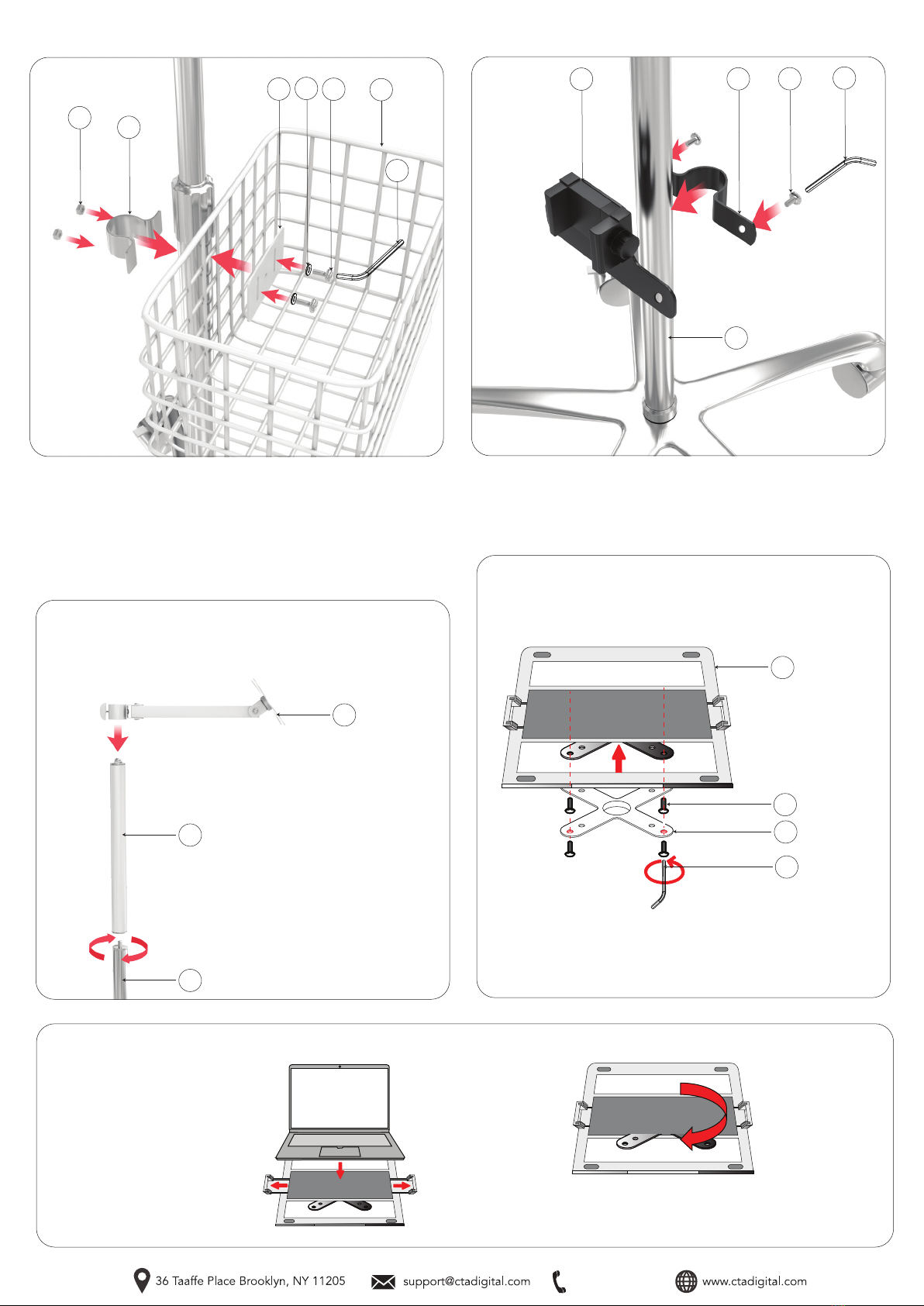 36 Taaffe Place Brooklyn, NY 11205

support@ctadigital.com

www.ctadigital.com